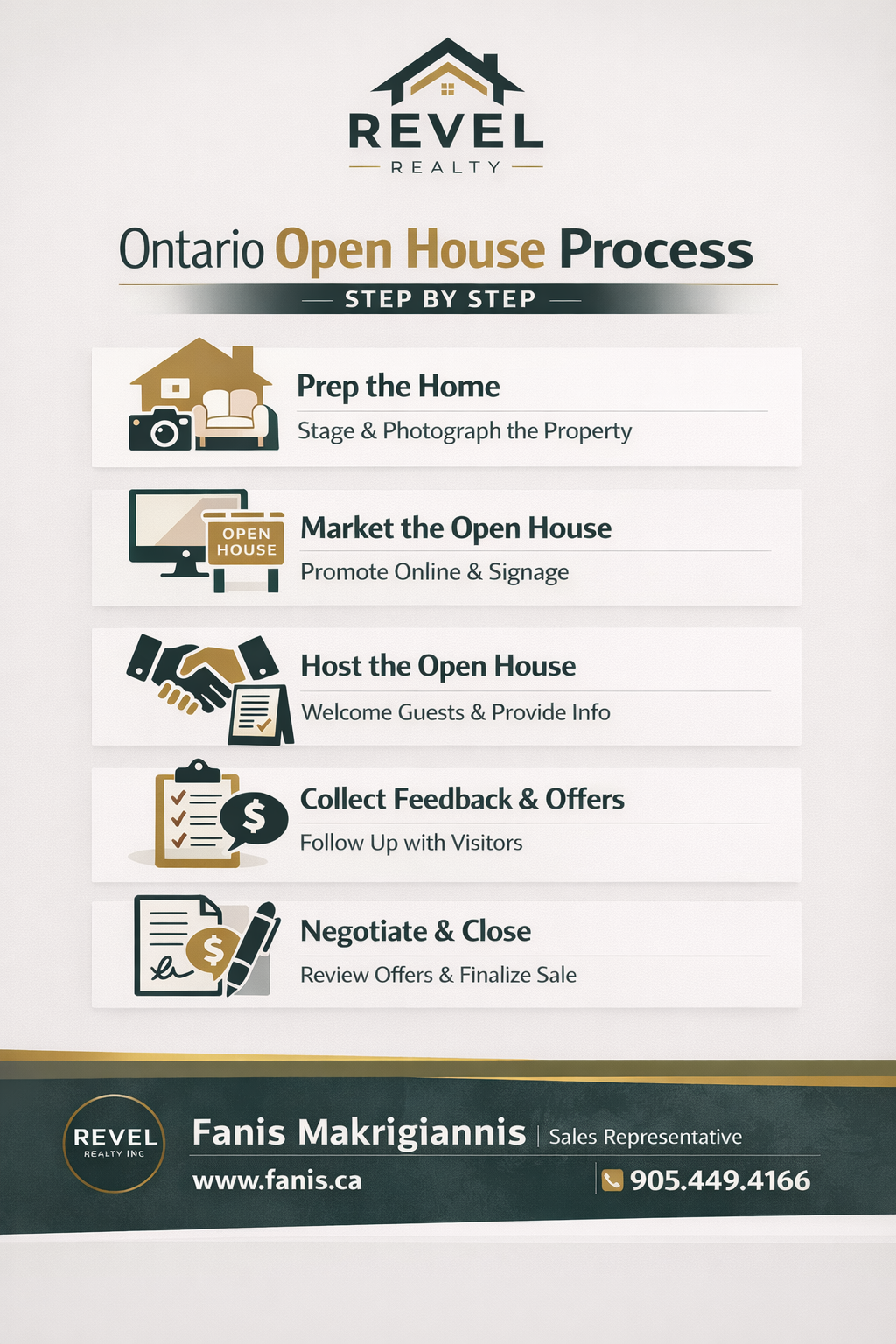 REVEL
REALTY

Ontario Open House Process
STEP BY STEP

Prep the Home
Stage & Photograph the Property

OPEN HOUSE
Market the Open House
Promote Online & Signage

Host the Open House
Welcome Guests & Provide Info

Collect Feedback & Offers
Follow Up with Visitors

Negotiate & Close
Review Offers & Finalize Sale

REVEL
REALTY INC
Fanis Makrigiannis | Sales Representative
www.fanis.ca
905.449.4166